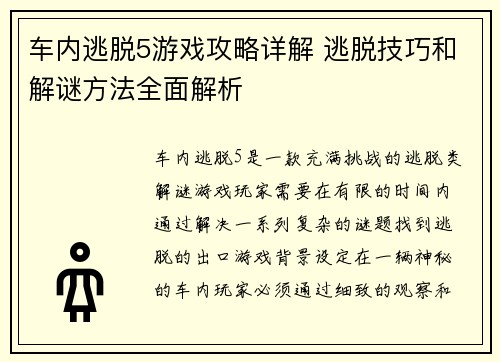 车内逃脱5游戏攻略详解 逃脱技巧和解谜方法全面解析

车内逃脱5是一款充满挑战的逃脱类解谜游戏玩家需要在有限的时间内通过解决一系列复杂的谜题找到逃脱的出口游戏背景设定在一辆神秘的车内玩家必须通过细致的观察和